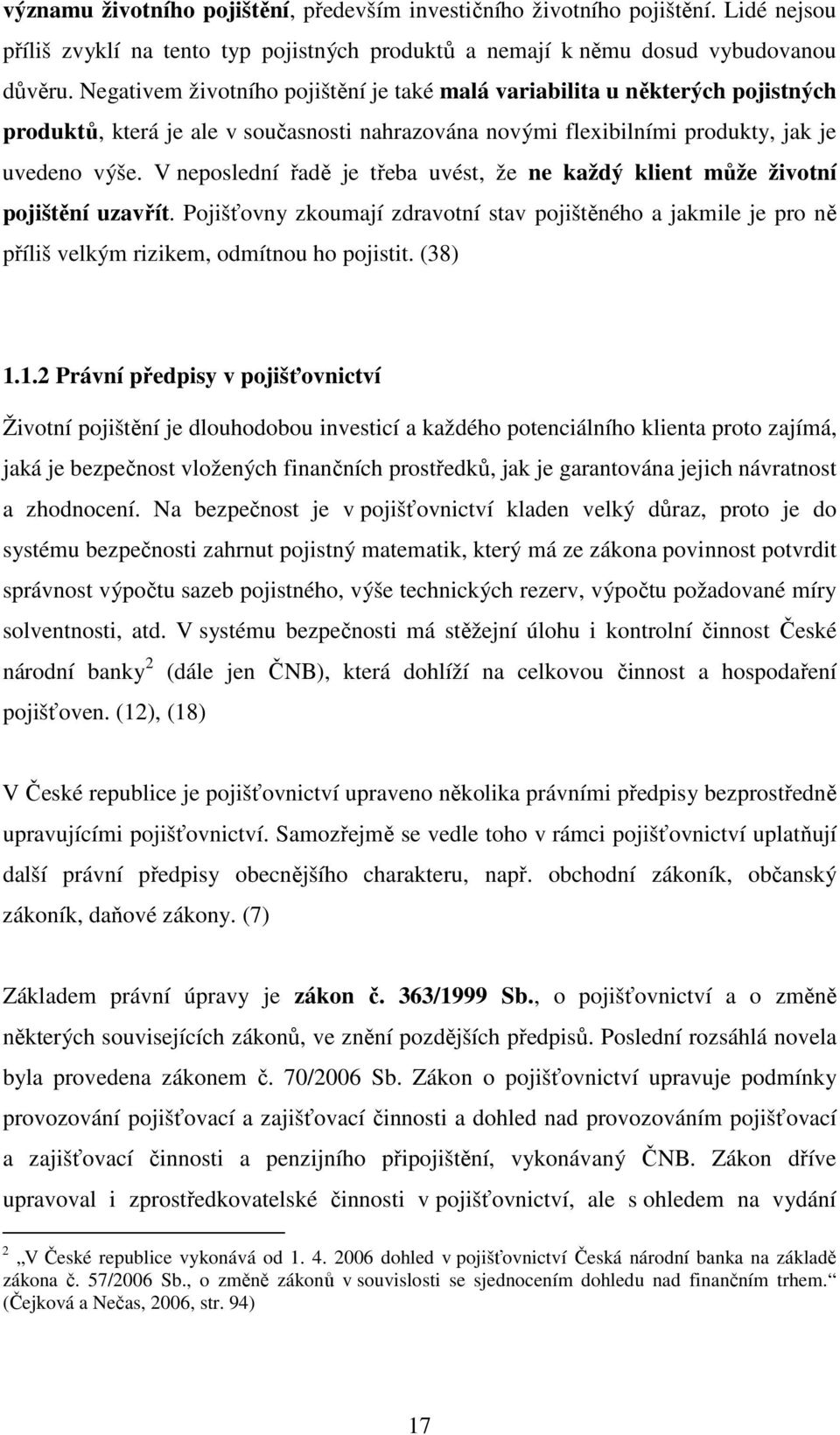 významu životního pojištění, především investičního životního pojištění. Lidé nejsou příliš zvyklí na tento typ pojistných produktů a nemají k němu dosud vybudovanou důvěru. Negativem životního pojištění je také malá variabilita u některých pojistných produktů, která je ale v současnosti nahrazována novými flexibilními produkty, jak je uvedeno výše. V neposlední řadě je třeba uvést, že ne každý klient může životní pojištění uzavřít. Pojišťovny zkoumají zdravotní stav pojištěného a jakmile je pro ně příliš velkým rizikem, odmítnou ho pojistit. (38)

1.1.2 Právní předpisy v pojišťovnictví

Životní pojištění je dlouhodobou investicí a každého potenciálního klienta proto zajímá, jaká je bezpečnost vložených finančních prostředků, jak je garantována jejich návratnost a zhodnocení. Na bezpečnost je v pojišťovnictví kladen velký důraz, proto je do systému bezpečnosti zahrnut pojistný matematik, který má ze zákona povinnost potvrdit správnost výpočtu sazeb pojistného, výše technických rezerv, výpočtu požadované míry solventnosti, atd. V systému bezpečnosti má stěžejní úlohu i kontrolní činnost České národní banky $^2$ (dále jen ČNB), která dohlíží na celkovou činnost a hospodaření pojišťoven. (12), (18)

V České republice je pojišťovnictví upraveno několika právními předpisy bezprostředně upravujícími pojišťovnictví. Samozřejmě se vedle toho v rámci pojišťovnictví uplatňují další právní předpisy obecnějšího charakteru, např. obchodní zákoník, občanský zákoník, daňové zákony. (7)

Základem právní úpravy je zákon č. 363/1999 Sb., o pojišťovnictví a o změně některých souvisejících zákonů, ve znění pozdějších předpisů. Poslední rozsáhlá novela byla provedena zákonem č. 70/2006 Sb. Zákon o pojišťovnictví upravuje podmínky provozování pojišťovací a zajišťovací činnosti a dohled nad provozováním pojišťovací a zajišťovací činnosti a penzijního připojištění, vykonávaný ČNB. Zákon dříve upravoval i zprostředkovatelské činnosti v pojišťovnictví, ale s ohledem na vydání

$^2$ „V České republice vykonává od 1. 4. 2006 dohled v pojišťovnictví Česká národní banka na základě zákona č. 57/2006 Sb., o změně zákonů v souvislosti se sjednocením dohledu nad finančním trhem.“ (Čejková a Nečas, 2006, str. 94)

17